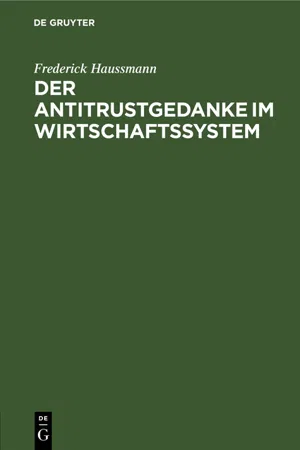 DE GRUYTER

Frederick Haussmann

DER ANTITRUSTGEDANKE IM WIRTSCHAFTSSYSTEM

DE G